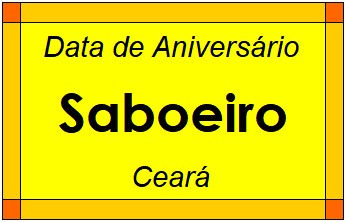 Data de Aniversário

Saboeiro

Ceará